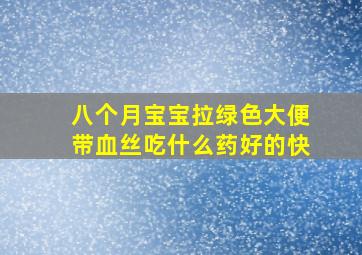 八个月宝宝拉绿色大便带血丝吃什么药好的快